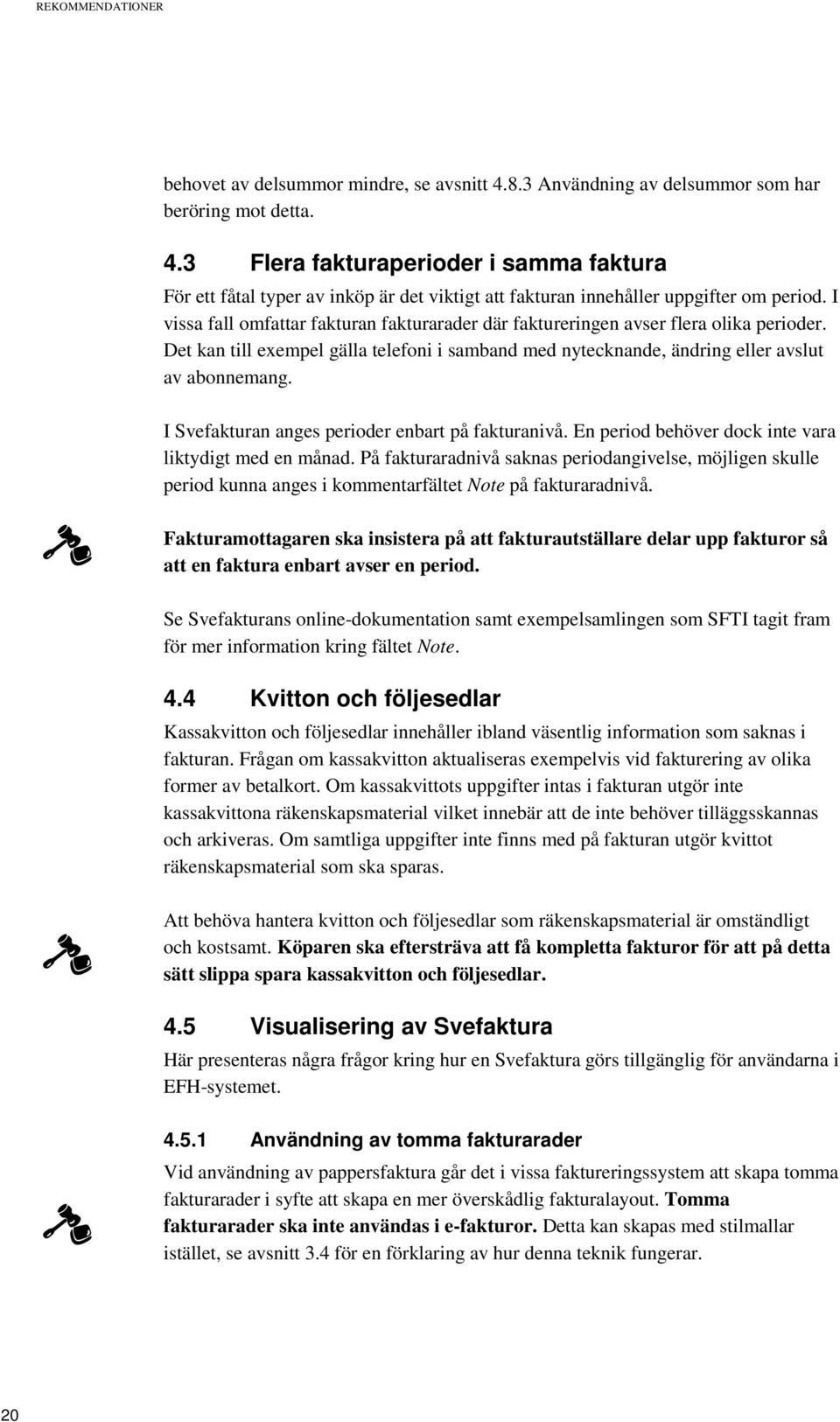 REKOMMENDATIONER

behovet av delsummor mindre, se avsnitt 4.8.3 Användning av delsummor som har beröring mot detta.

4.3 Flera fakturaperioder i samma faktura

För ett fåtal typer av inköp är det viktigt att fakturan innehåller uppgifter om period. I vissa fall omfattar fakturan fakturarader där faktureringen avser flera olika perioder. Det kan till exempel gälla telefoni i samband med nytecknande, ändring eller avslut av abonnemang.

I Svefakturan anges perioder enbart på fakturanivå. En period behöver dock inte vara liktydigt med en månad. På fakturaradnivå saknas periodangivelse, möjligen skulle period kunna anges i kommentarfältet Note på fakturaradnivå.

Fakturamottagaren ska insistera på att fakturautställare delar upp fakturor så att en faktura enbart avser en period.

Se Svefakturans online-dokumentation samt exempelsamlingen som SFTI tagit fram för mer information kring fältet Note.

4.4 Kvitton och följesedlar

Kassakvitton och följesedlar innehåller ibland väsentlig information som saknas i fakturan. Frågan om kassakvitton aktualiseras exempelvis vid fakturering av olika former av betalkort. Om kassakvittots uppgifter intas i fakturan utgör inte kassakvittona räkenskapsmaterial vilket innebär att de inte behöver tilläggsskannas och arkiveras. Om samtliga uppgifter inte finns med på fakturan utgör kvittot räkenskapsmaterial som ska sparas.

Att behöva hantera kvitton och följesedlar som räkenskapsmaterial är omständligt och kostsamt. Köparen ska eftersträva att få kompletta fakturor för att på detta sätt slippa spara kassakvitton och följesedlar.

4.5 Visualisering av Svefaktura

Här presenteras några frågor kring hur en Svefaktura görs tillgänglig för användarna i EFH-systemet.

4.5.1 Användning av tomma fakturarader

Vid användning av pappersfaktura går det i vissa faktureringssystem att skapa tomma fakturarader i syfte att skapa en mer överskådlig fakturalayout. Tomma fakturarader ska inte användas i e-fakturor. Detta kan skapas med stilmallar istället, se avsnitt 3.4 för en förklaring av hur denna teknik fungerar.

20